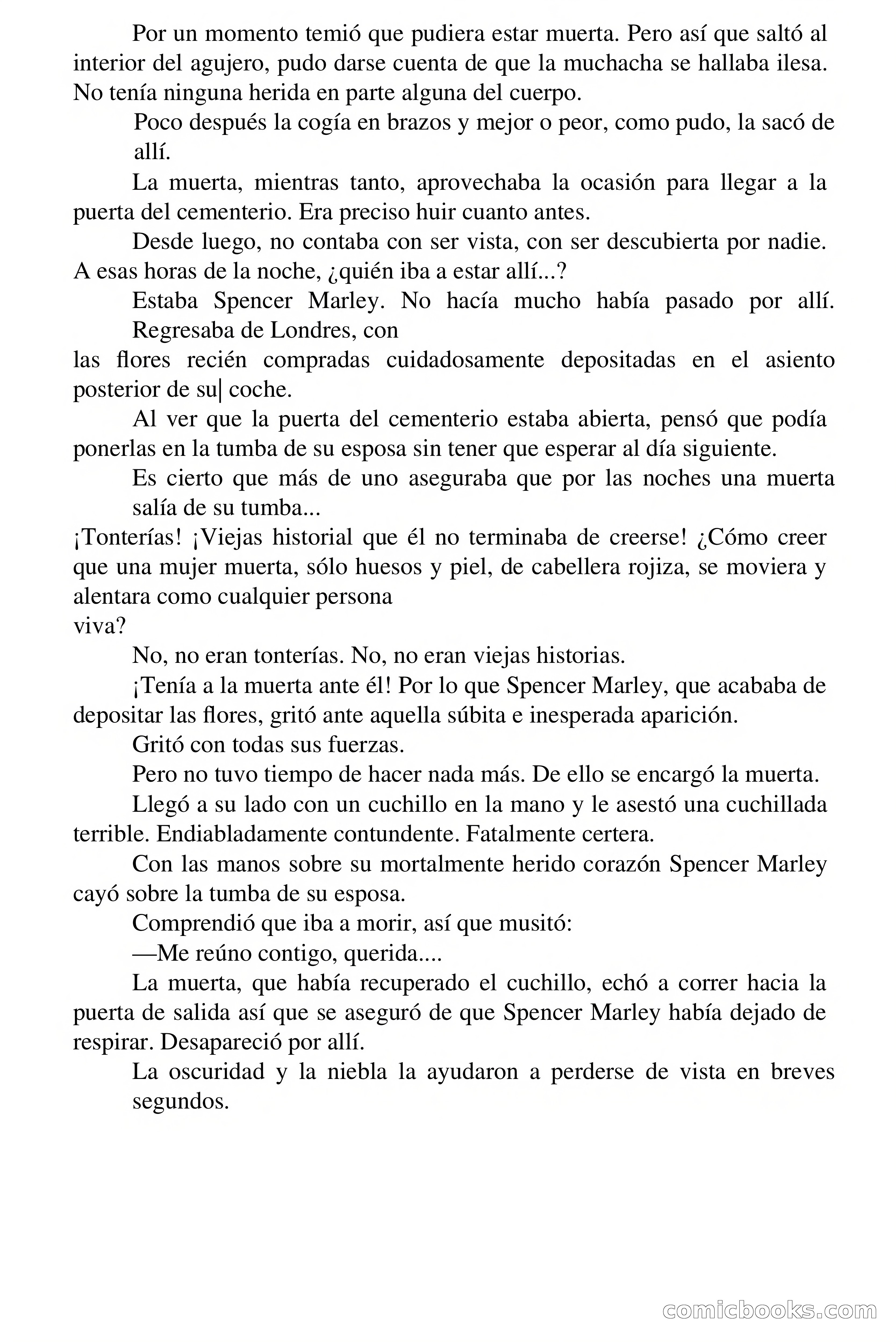 Por un momento temió que pudiera estar muerta. Pero así que saltó al interior del agujero, pudo darse cuenta de que la muchacha se hallaba ilesa. No tenía ninguna herida en parte alguna del cuerpo.

Poco después la cogía en brazos y mejor o peor, como pudo, la sacó de allí.

La muerta, mientras tanto, aprovechaba la ocasión para llegar a la puerta del cementerio. Era preciso huir cuanto antes.

Desde luego, no contaba con ser vista, con ser descubierta por nadie. A esas horas de la noche, ¿quién iba a estar allí...?

Estaba Spencer Marley. No hacía mucho había pasado por allí. Regresaba de Londres, con

las flores recién compradas cuidadosamente depositadas en el asiento posterior de su| coche.

Al ver que la puerta del cementerio estaba abierta, pensó que podía ponerlas en la tumba de su esposa sin tener que esperar al día siguiente.

Es cierto que más de uno aseguraba que por las noches una muerta salía de su tumba...

¡Tonterías! ¡Viejas historial que él no terminaba de creerse! ¿Cómo creer que una mujer muerta, sólo huesos y piel, de cabellera rojiza, se moviera y alentara como cualquier persona viva?

No, no eran tonterías. No, no eran viejas historias.

¡Tenía a la muerta ante él! Por lo que Spencer Marley, que acababa de depositar las flores, gritó ante aquella súbita e inesperada aparición.

Gritó con todas sus fuerzas.

Pero no tuvo tiempo de hacer nada más. De ello se encargó la muerta.

Llegó a su lado con un cuchillo en la mano y le asestó una cuchillada terrible. Endiabladamente contundente. Fatalmente certera.

Con las manos sobre su mortalmente herido corazón Spencer Marley cayó sobre la tumba de su esposa.

Comprendió que iba a morir, así que musitó:

—Me reúno contigo, querida....

La muerta, que había recuperado el cuchillo, echó a correr hacia la puerta de salida así que se aseguró de que Spencer Marley había dejado de respirar. Desapareció por allí.

La oscuridad y la niebla la ayudaron a perderse de vista en breves segundos.

comicbooks.com